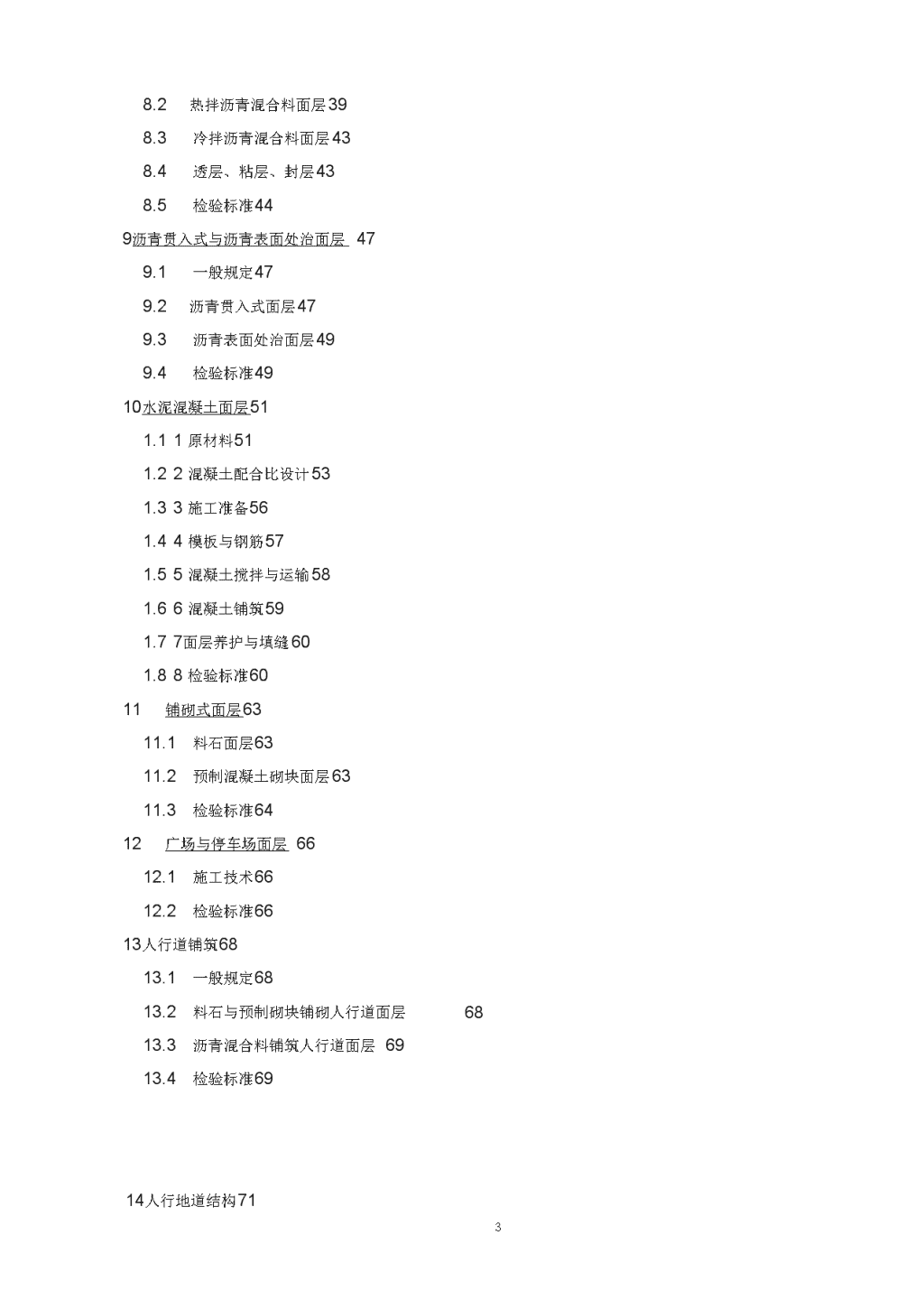 8.2 热拌沥青混合料面层39

8.3 冷拌沥青混合料面层43

8.4 透层、粘层、封层43

8.5 检验标准44

9沥青贯入式与沥青表面处治面层 47

9.1 一般规定47

9.2 沥青贯入式面层47

9.3 沥青表面处治面层49

9.4 检验标准49

10水泥混凝土面层51

1.1 1 原材料51

1.2 2 混凝土配合比设计53

1.3 3 施工准备56

1.4 4 模板与钢筋57

1.5 5 混凝土搅拌与运输58

1.6 6 混凝土铺筑59

1.7 7面层养护与填缝60

1.8 8 检验标准60

11 铺砌式面层63

11.1 料石面层63

11.2 预制混凝土砌块面层63

11.3 检验标准64

12 广场与停车场面层 66

12.1 施工技术66

12.2 检验标准66

13人行道铺筑68

13.1 一般规定68

13.2 料石与预制砌块铺砌人行道面层 68

13.3 沥青混合料铺筑人行道面层 69

13.4 检验标准69

14人行地道结构71

3